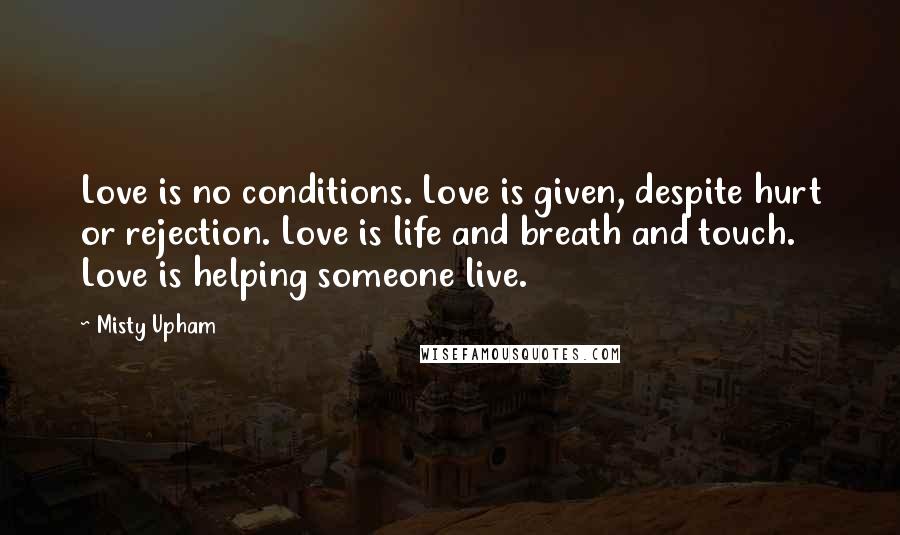 Love is no conditions. Love is given, despite hurt or rejection. Love is life and breath and touch. Love is helping someone live.

~ Misty Upham

WISEFAMOUSQUOTES.COM